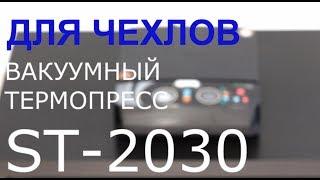 ДЛЯ ЧЕХЛОВ
ВАКУУМНЫЙ
ТЕРМОПРЕСС
ST-2030